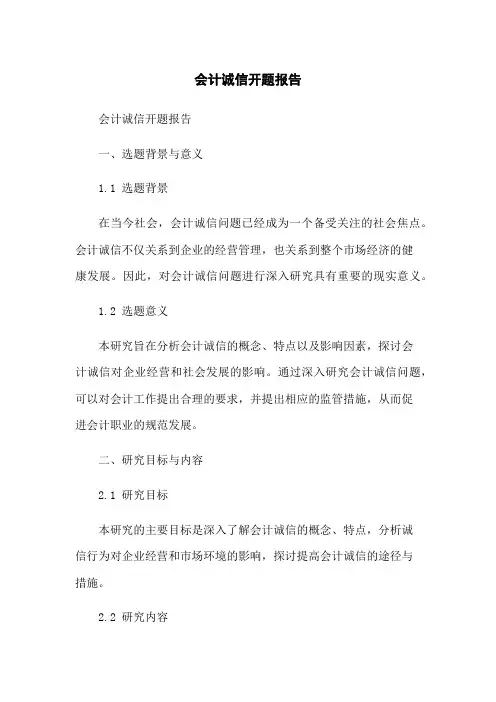 会计诚信开题报告

会计诚信开题报告

一、选题背景与意义

1.1 选题背景

在当今社会，会计诚信问题已经成为一个备受关注的社会焦点。会计诚信不仅关系到企业的经营管理，也关系到整个市场经济的健康发展。因此，对会计诚信问题进行深入研究具有重要的现实意义。

1.2 选题意义

本研究旨在分析会计诚信的概念、特点以及影响因素，探讨会计诚信对企业经营和社会发展的影响。通过深入研究会计诚信问题，可以对会计工作提出合理的要求，并提出相应的监管措施，从而促进会计职业的规范发展。

二、研究目标与内容

2.1 研究目标

本研究的主要目标是深入了解会计诚信的概念、特点，分析诚信行为对企业经营和市场环境的影响，探讨提高会计诚信的途径与措施。

2.2 研究内容